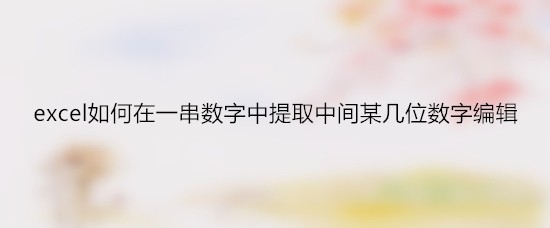 excel如何在一串数字中提取中间某几位数字编辑